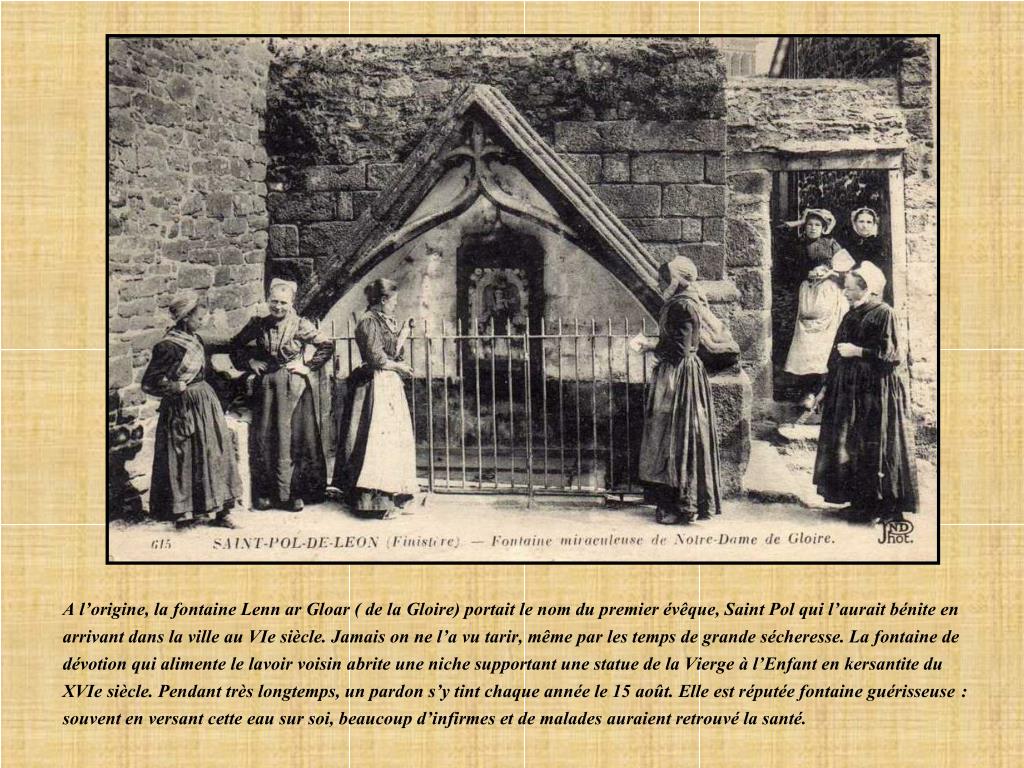 615 SAINT-POL-DE-LEON (Finistère). — Fontaine miraculeuse de Notre-Dame de Gloire. ND Phot.

A l’origine, la fontaine Lenn ar Gloar ( de la Gloire) portait le nom du premier évêque, Saint Pol qui l’aurait bénite en arrivant dans la ville au VIe siècle. Jamais on ne l’a vu tarir, même par les temps de grande sécheresse. La fontaine de dévotion qui alimente le lavoir voisin abrite une niche supportant une statue de la Vierge à l’Enfant en kersantite du XVIe siècle. Pendant très longtemps, un pardon s’y tint chaque année le 15 août. Elle est réputée fontaine guérisseuse : souvent en versant cette eau sur soi, beaucoup d’infirmes et de malades auraient retrouvé la santé.